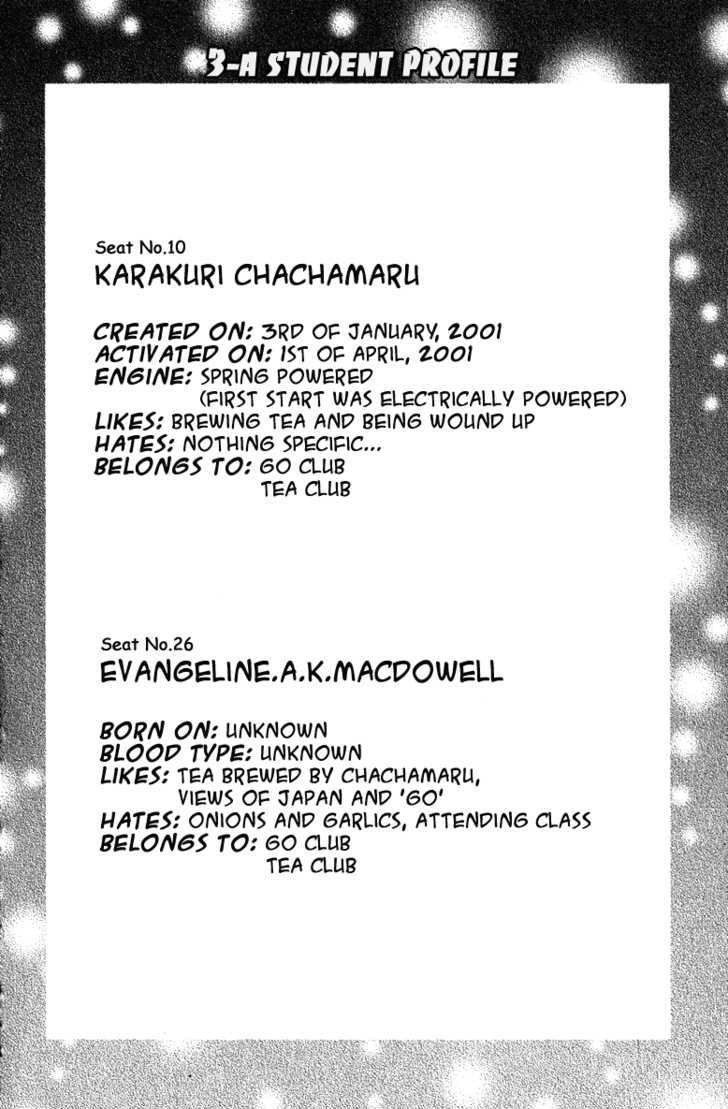 3-A STUDENT PROFILE

Seat No.10
KARAKURI CHACHAMARU

CREATED ON: 3RD OF JANUARY, 2001
ACTIVATED ON: 1ST OF APRIL, 2001
ENGINE: SPRING POWERED
(FIRST START WAS ELECTRICALLY POWERED)
LIKES: BREWING TEA AND BEING WOUND UP
HATES: NOTHING SPECIFIC...
BELONGS TO: GO CLUB
TEA CLUB

Seat No.26
EVANGELINE.A.K.MACDOWELL

BORN ON: UNKNOWN
BLOOD TYPE: UNKNOWN
LIKES: TEA BREWED BY CHACHAMARU,
VIEWS OF JAPAN AND 'GO'
HATES: ONIONS AND GARLICS, ATTENDING CLASS
BELONGS TO: GO CLUB
TEA CLUB